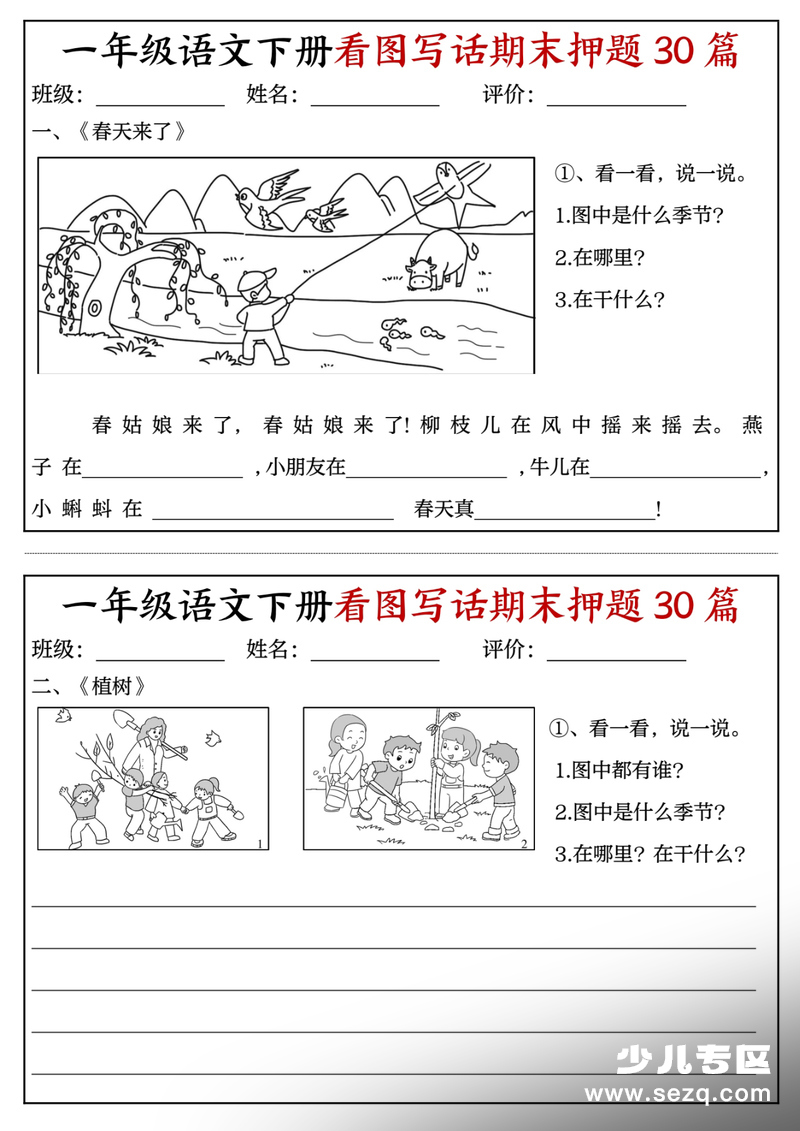 一年级语文下册看图写话期末押题30篇

班级：____ 姓名：____ 评价：____

一、《春天来了》

①、看一看，说一说。

1.图中是什么季节？

2.在哪里？

3.在干什么？

春姑娘来了，春姑娘来了！柳枝儿在风中摇来摇去。燕子在____，小朋友在____，牛儿在____，小蝌蚪在____ 春天真____！

一年级语文下册看图写话期末押题30篇

班级：____ 姓名：____ 评价：____

二、《植树》

1

2

①、看一看，说一说。

1.图中都有谁？

2.图中是什么季节？

3.在哪里？在干什么？

____

____

____

____

____

少儿专区
www.sezq.com